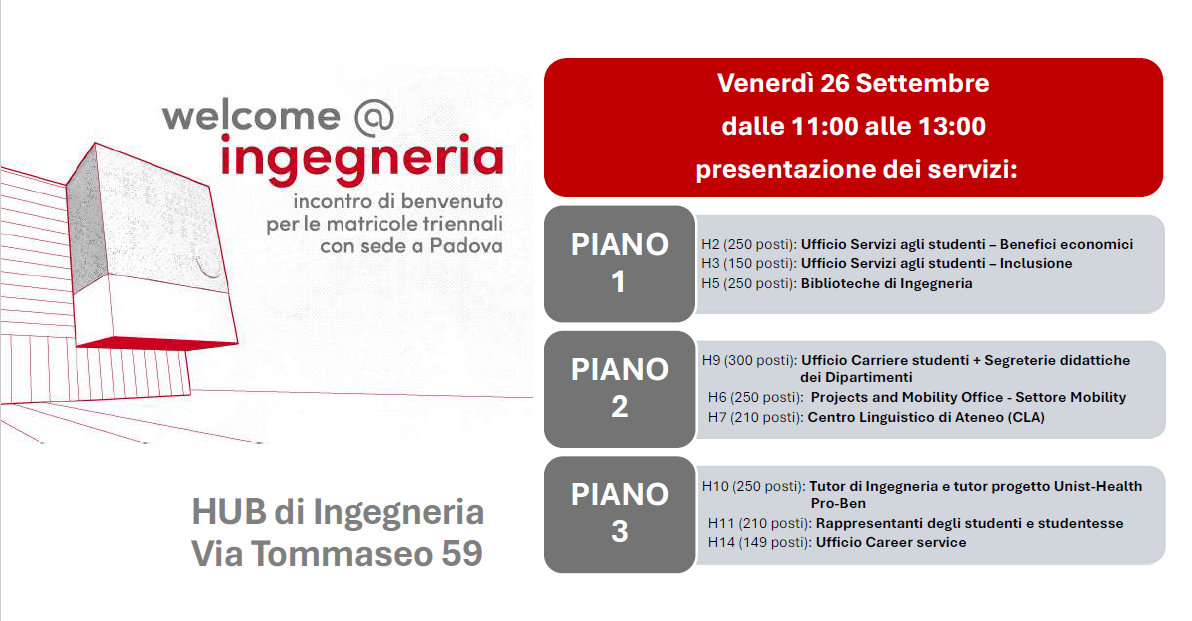 welcome @ ingegneria

incontro di benvenuto per le matricole triennali con sede a Padova

HUB di Ingegneria
Via Tommaseo 59

Venerdì 26 Settembre
dalle 11:00 alle 13:00
presentazione dei servizi:

PIANO 1

H2 (250 posti): Ufficio Servizi agli studenti – Benefici economici
H3 (150 posti): Ufficio Servizi agli studenti – Inclusione
H5 (250 posti): Biblioteche di Ingegneria

PIANO 2

H9 (300 posti): Ufficio Carriere studenti + Segreterie didattiche dei Dipartimenti
H6 (250 posti): Projects and Mobility Office - Settore Mobility
H7 (210 posti): Centro Linguistico di Ateneo (CLA)

PIANO 3

H10 (250 posti): Tutor di Ingegneria e tutor progetto Unist-Health Pro-Ben
H11 (210 posti): Rappresentanti degli studenti e studentesse
H14 (149 posti): Ufficio Career service